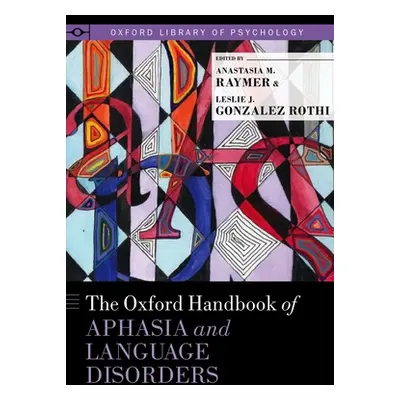 OXFORD LIBRARY OF PSYCHOLOGY

EDITED BY
ANASTASIA M. RAYMER &
LESLIE J. GONZALEZ ROTHI

The Oxford Handbook of
APHASIA and LANGUAGE DISORDERS